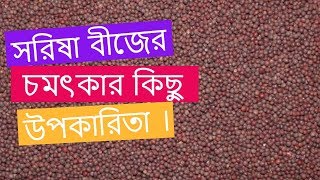 সরিষা বীজের
চমৎকার কিছু
উপকারিতা ।